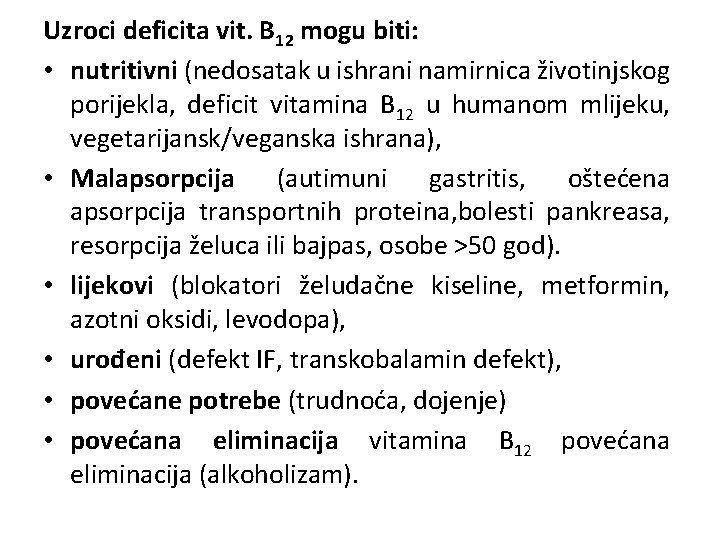 Uzroci deficita vit. $B_{12}$ mogu biti:

• nutritivni (nedosatak u ishrani namirnica životinjskog porijekla, deficit vitamina $B_{12}$ u humanom mlijeku, vegetarijansk/veganska ishrana),

• Malapsorpcija (autimuni gastritis, oštećena apsorpcija transportnih proteina,bolesti pankreasa, resorpcija želuca ili bajpas, osobe >50 god).

• lijekovi (blokatori želudačne kiseline, metformin, azotni oksidi, levodopa),

• urođeni (defekt IF, transkobalamin defekt),

• povećane potrebe (trudnoća, dojenje)

• povećana eliminacija vitamina $B_{12}$ povećana eliminacija (alkoholizam).